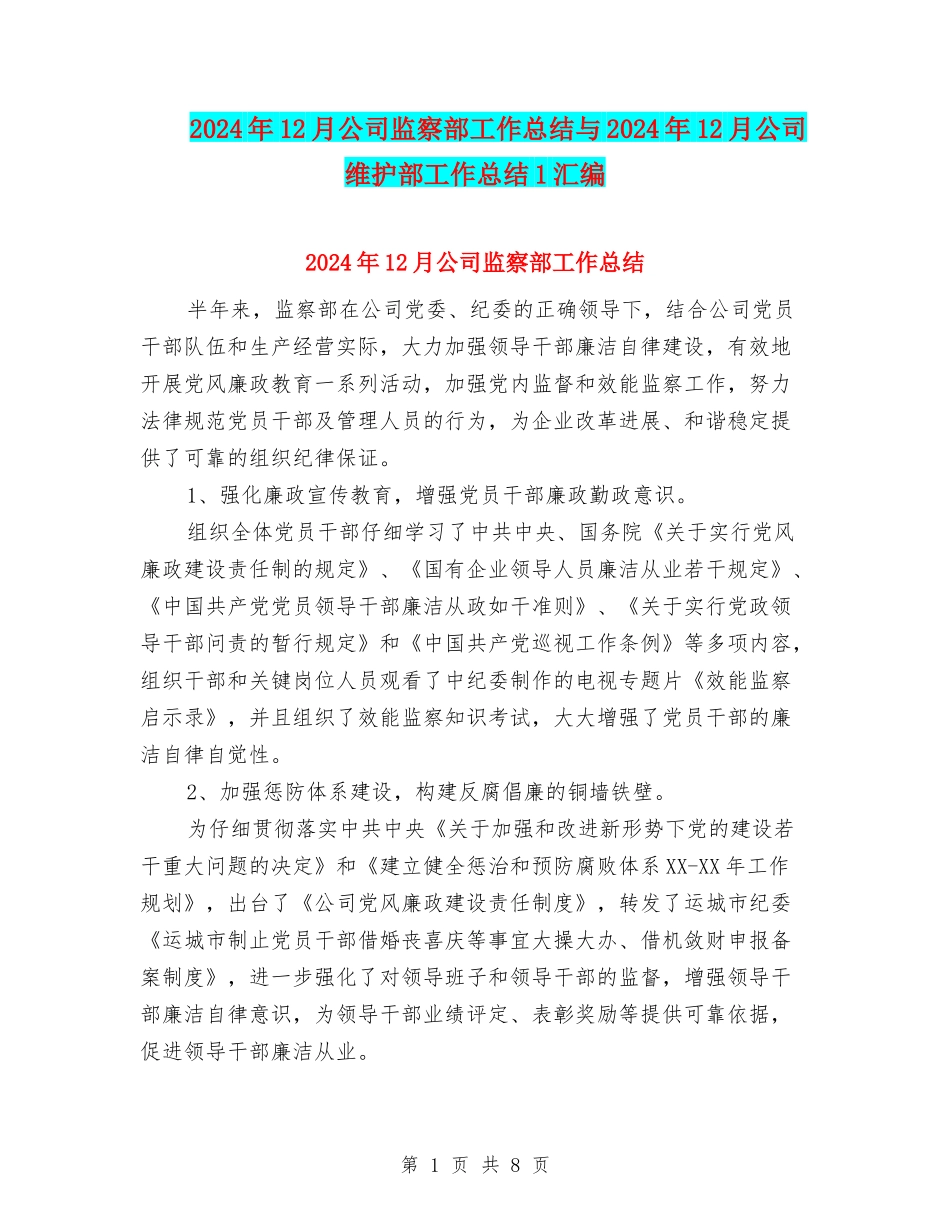 2024年12月公司监察部工作总结与2024年12月公司维护部工作总结1汇编

2024年12月公司监察部工作总结

半年来，监察部在公司党委、纪委的正确领导下，结合公司党员干部队伍和生产经营实际，大力加强领导干部廉洁自律建设，有效地开展党风廉政教育一系列活动，加强党内监督和效能监察工作，努力法律规范党员干部及管理人员的行为，为企业改革进展、和谐稳定提供了可靠的组织纪律保证。

1、强化廉政宣传教育，增强党员干部廉政勤政意识。

组织全体党员干部仔细学习了中共中央、国务院《关于实行党风廉政建设责任制的规定》、《国有企业领导人员廉洁从业若干规定》、《中国共产党党员领导干部廉洁从政如干准则》、《关于实行党政领导干部问责的暂行规定》和《中国共产党巡视工作条例》等多项内容，组织干部和关键岗位人员观看了中纪委制作的电视专题片《效能监察启示录》，并且组织了效能监察知识考试，大大增强了党员干部的廉洁自律自觉性。

2、加强惩防体系建设，构建反腐倡廉的铜墙铁壁。

为仔细贯彻落实中共中央《关于加强和改进新形势下党的建设若干重大问题的决定》和《建立健全惩治和预防腐败体系XX-XX年工作规划》，出台了《公司党风廉政建设责任制度》，转发了运城市纪委《运城市制止党员干部借婚丧喜庆等事宜大操大办、借机敛财申报备案制度》，进一步强化了对领导班子和领导干部的监督，增强领导干部廉洁自律意识，为领导干部业绩评定、表彰奖励等提供可靠依据，促进领导干部廉洁从业。

第 1 页 共 8 页